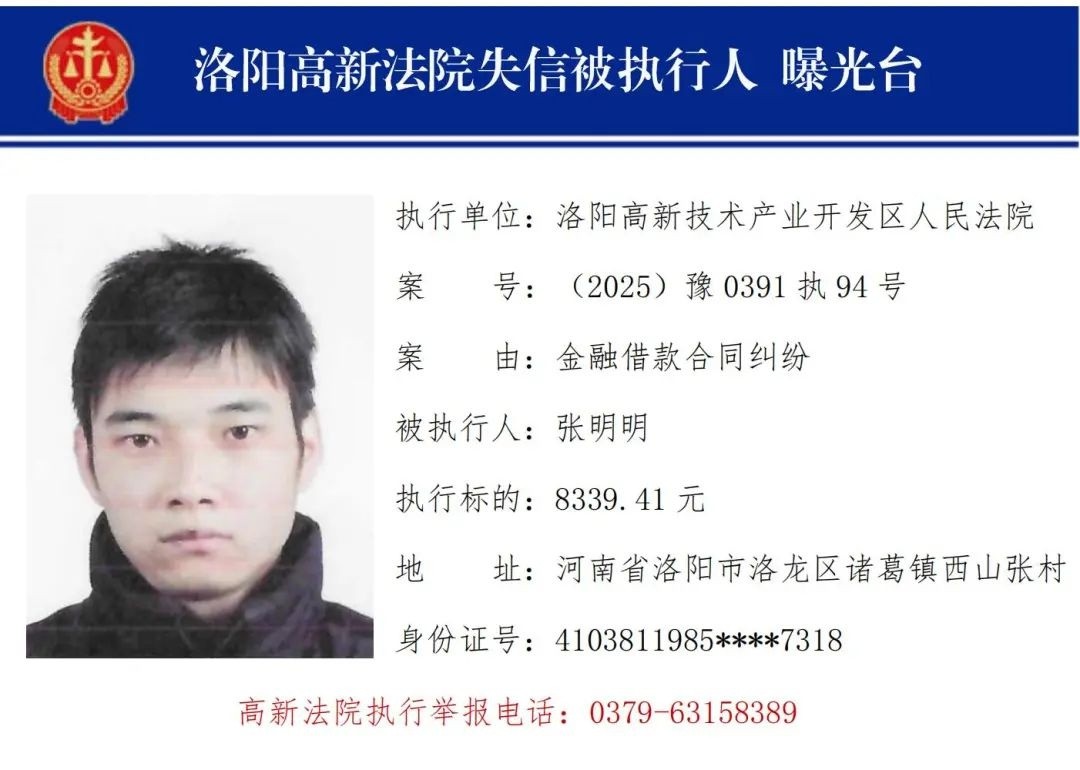 洛阳高新法院失信被执行人 曝光台

执行单位：洛阳高新技术产业开发区人民法院

案　　号：（2025）豫 0391 执 94 号

案　　由：金融借款合同纠纷

被执行人：张明明

执行标的：8339.41 元

地　　址：河南省洛阳市洛龙区诸葛镇西山张村

身份证号：4103811985****7318

高新法院执行举报电话：0379-63158389